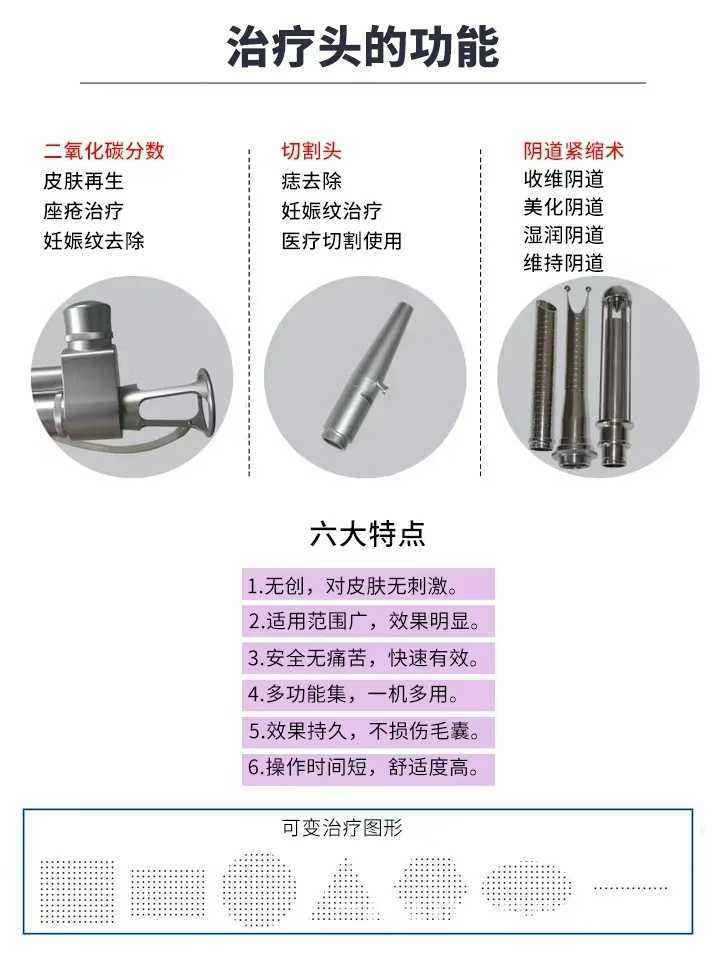 治疗头的功能

二氧化碳分数
皮肤再生
座疮治疗
妊娠纹去除

切割头
痣去除
妊娠纹治疗
医疗切割使用

阴道紧缩术
收维阴道
美化阴道
湿润阴道
维持阴道

六大特点

1.无创，对皮肤无刺激。
2.适用范围广，效果明显。
3.安全无痛苦，快速有效。
4.多功能集，一机多用。
5.效果持久，不损伤毛囊。
6.操作时间短，舒适度高。

可变治疗图形